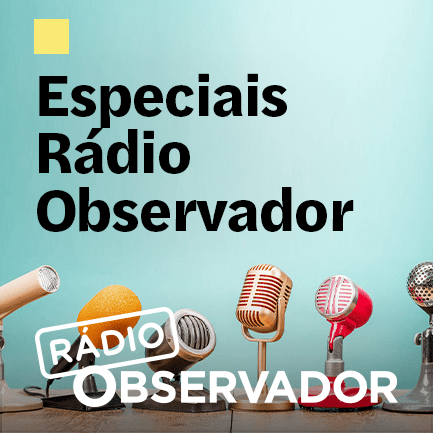 Especiais Rádio Observador

RÁDIO OBSERVADOR